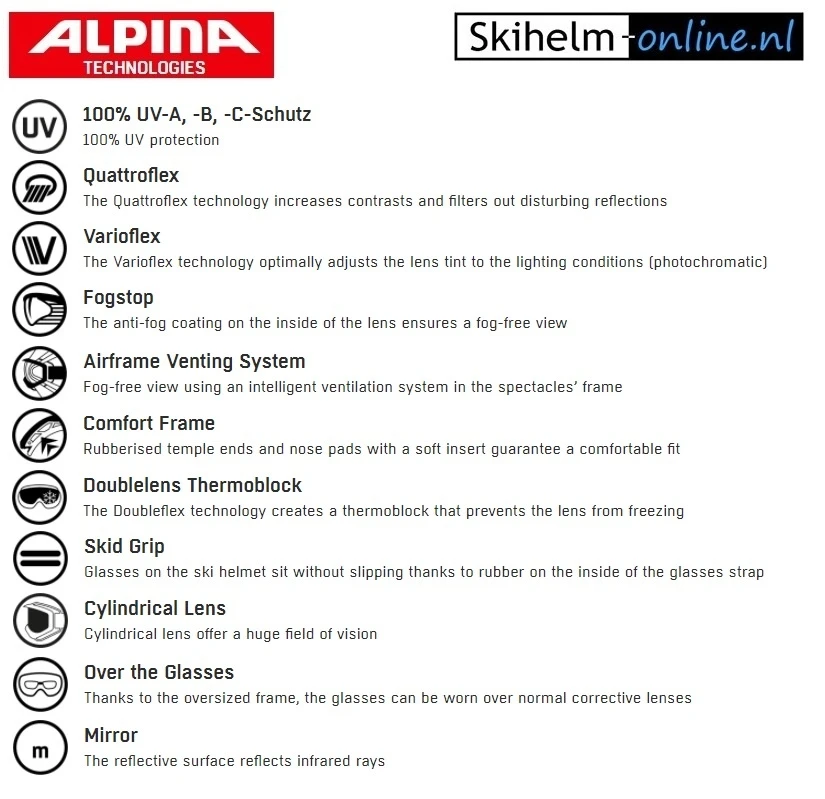 ALPINA
TECHNOLOGIES

Skihelm-online.nl

UV

100% UV-A, -B, -C-Schutz
100% UV protection

Quattroflex
The Quattroflex technology increases contrasts and filters out disturbing reflections

Varioflex
The Varioflex technology optimally adjusts the lens tint to the lighting conditions (photochromatic)

Fogstop
The anti-fog coating on the inside of the lens ensures a fog-free view

Airframe Venting System
Fog-free view using an intelligent ventilation system in the spectacles' frame

Comfort Frame
Rubberised temple ends and nose pads with a soft insert guarantee a comfortable fit

Doublelens Thermoblock
The Doubleflex technology creates a thermoblock that prevents the lens from freezing

Skid Grip
Glasses on the ski helmet sit without slipping thanks to rubber on the inside of the glasses strap

Cylindrical Lens
Cylindrical lens offer a huge field of vision

Over the Glasses
Thanks to the oversized frame, the glasses can be worn over normal corrective lenses

m

Mirror
The reflective surface reflects infrared rays